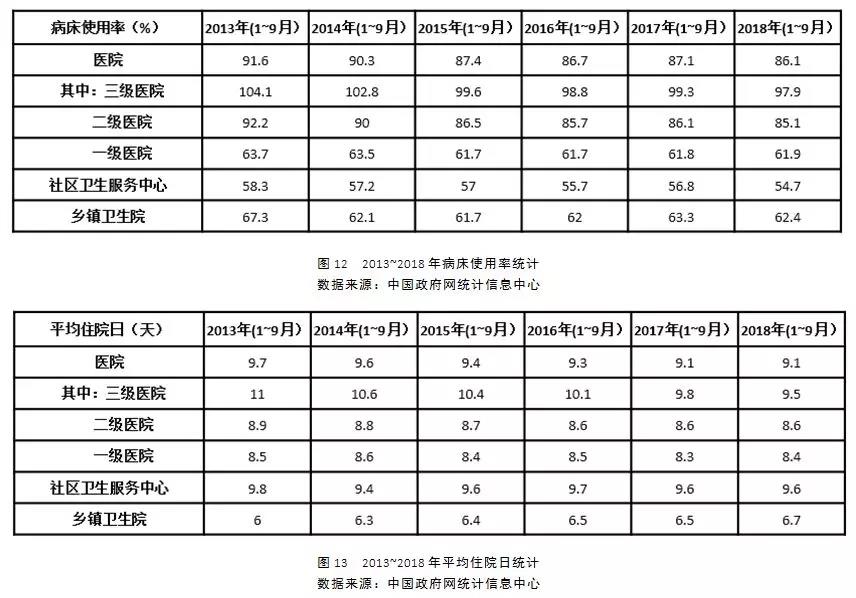 | 病床使用率（%） | 2013年(1~9月) | 2014年(1~9月) | 2015年(1~9月) | 2016年(1~9月) | 2017年(1~9月) | 2018年(1~9月) |
|---|---|---|---|---|---|---|
| 医院 | 91.6 | 90.3 | 87.4 | 86.7 | 87.1 | 86.1 |
| 其中：三级医院 | 104.1 | 102.8 | 99.6 | 98.8 | 99.3 | 97.9 |
| 二级医院 | 92.2 | 90 | 86.5 | 85.7 | 86.1 | 85.1 |
| 一级医院 | 63.7 | 63.5 | 61.7 | 61.7 | 61.8 | 61.9 |
| 社区卫生服务中心 | 58.3 | 57.2 | 57 | 55.7 | 56.8 | 54.7 |
| 乡镇卫生院 | 67.3 | 62.1 | 61.7 | 62 | 63.3 | 62.4 |

图 12　2013~2018 年病床使用率统计
数据来源：中国政府网统计信息中心

| 平均住院日（天） | 2013年(1~9月) | 2014年(1~9月) | 2015年(1~9月) | 2016年(1~9月) | 2017年(1~9月) | 2018年(1~9月) |
|---|---|---|---|---|---|---|
| 医院 | 9.7 | 9.6 | 9.4 | 9.3 | 9.1 | 9.1 |
| 其中：三级医院 | 11 | 10.6 | 10.4 | 10.1 | 9.8 | 9.5 |
| 二级医院 | 8.9 | 8.8 | 8.7 | 8.6 | 8.6 | 8.6 |
| 一级医院 | 8.5 | 8.6 | 8.4 | 8.5 | 8.3 | 8.4 |
| 社区卫生服务中心 | 9.8 | 9.4 | 9.6 | 9.7 | 9.6 | 9.6 |
| 乡镇卫生院 | 6 | 6.3 | 6.4 | 6.5 | 6.5 | 6.7 |

图 13　2013~2018 年平均住院日统计
数据来源：中国政府网统计信息中心